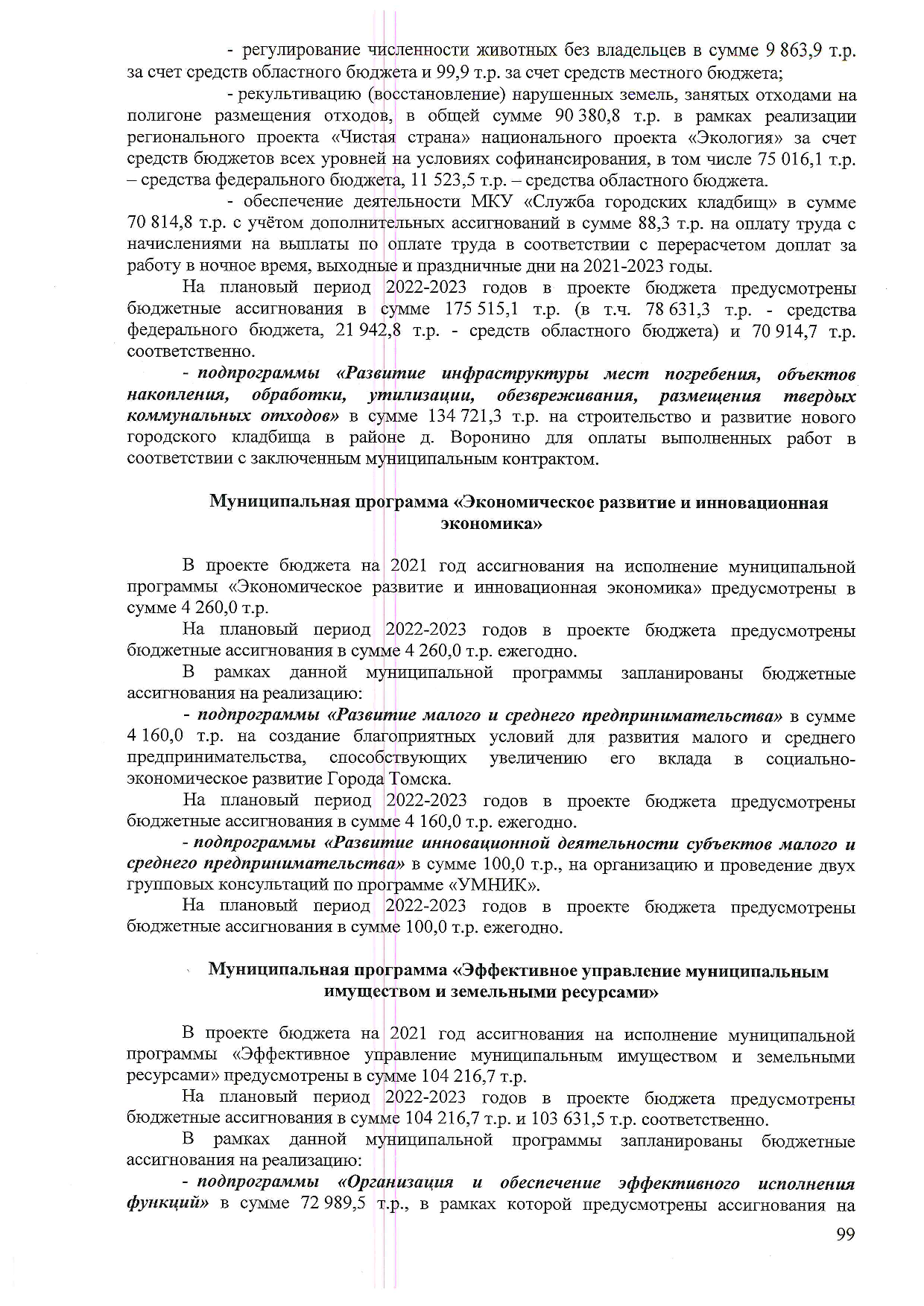 - регулирование численности животных без владельцев в сумме 9 863,9 т.р. за счет средств областного бюджета и 99,9 т.р. за счет средств местного бюджета;

- рекультивацию (восстановление) нарушенных земель, занятых отходами на полигоне размещения отходов, в общей сумме 90 380,8 т.р. в рамках реализации регионального проекта «Чистая страна» национального проекта «Экология» за счет средств бюджетов всех уровней на условиях софинансирования, в том числе 75 016,1 т.р. – средства федерального бюджета, 11 523,5 т.р. – средства областного бюджета.

- обеспечение деятельности МКУ «Служба городских кладбищ» в сумме 70 814,8 т.р. с учётом дополнительных ассигнований в сумме 88,3 т.р. на оплату труда с начислениями на выплаты по оплате труда в соответствии с перерасчетом доплат за работу в ночное время, выходные и праздничные дни на 2021-2023 годы.

На плановый период 2022-2023 годов в проекте бюджета предусмотрены бюджетные ассигнования в сумме 175 515,1 т.р. (в т.ч. 78 631,3 т.р. - средства федерального бюджета, 21 942,8 т.р. - средств областного бюджета) и 70 914,7 т.р. соответственно.

- подпрограммы «Развитие инфраструктуры мест погребения, объектов накопления, обработки, утилизации, обезвреживания, размещения твердых коммунальных отходов» в сумме 134 721,3 т.р. на строительство и развитие нового городского кладбища в районе д. Воронино для оплаты выполненных работ в соответствии с заключенным муниципальным контрактом.

Муниципальная программа «Экономическое развитие и инновационная экономика»

В проекте бюджета на 2021 год ассигнования на исполнение муниципальной программы «Экономическое развитие и инновационная экономика» предусмотрены в сумме 4 260,0 т.р.

На плановый период 2022-2023 годов в проекте бюджета предусмотрены бюджетные ассигнования в сумме 4 260,0 т.р. ежегодно.

В рамках данной муниципальной программы запланированы бюджетные ассигнования на реализацию:

- подпрограммы «Развитие малого и среднего предпринимательства» в сумме 4 160,0 т.р. на создание благоприятных условий для развития малого и среднего предпринимательства, способствующих увеличению его вклада в социально-экономическое развитие Города Томска.

На плановый период 2022-2023 годов в проекте бюджета предусмотрены бюджетные ассигнования в сумме 4 160,0 т.р. ежегодно.

- подпрограммы «Развитие инновационной деятельности субъектов малого и среднего предпринимательства» в сумме 100,0 т.р., на организацию и проведение двух групповых консультаций по программе «УМНИК».

На плановый период 2022-2023 годов в проекте бюджета предусмотрены бюджетные ассигнования в сумме 100,0 т.р. ежегодно.

Муниципальная программа «Эффективное управление муниципальным имуществом и земельными ресурсами»

В проекте бюджета на 2021 год ассигнования на исполнение муниципальной программы «Эффективное управление муниципальным имуществом и земельными ресурсами» предусмотрены в сумме 104 216,7 т.р.

На плановый период 2022-2023 годов в проекте бюджета предусмотрены бюджетные ассигнования в сумме 104 216,7 т.р. и 103 631,5 т.р. соответственно.

В рамках данной муниципальной программы запланированы бюджетные ассигнования на реализацию:

- подпрограммы «Организация и обеспечение эффективного исполнения функций» в сумме 72 989,5 т.р., в рамках которой предусмотрены ассигнования на

99